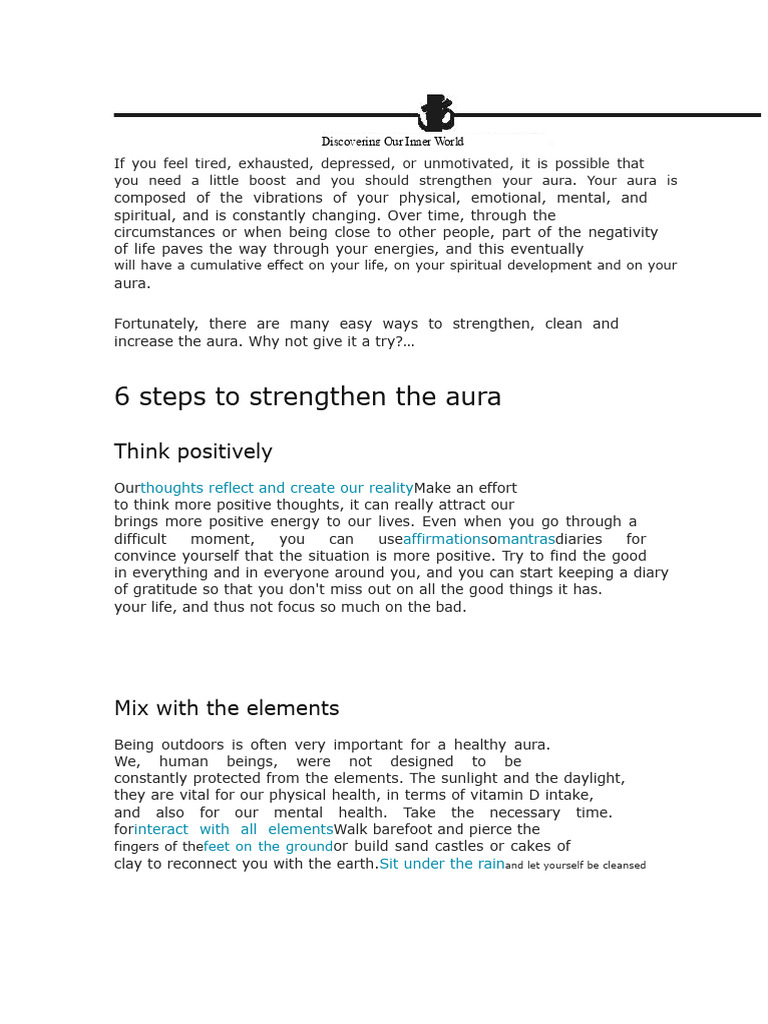 Discovering Our Inner World

If you feel tired, exhausted, depressed, or unmotivated, it is possible that you need a little boost and you should strengthen your aura. Your aura is composed of the vibrations of your physical, emotional, mental, and spiritual, and is constantly changing. Over time, through the circumstances or when being close to other people, part of the negativity of life paves the way through your energies, and this eventually will have a cumulative effect on your life, on your spiritual development and on your aura.

Fortunately, there are many easy ways to strengthen, clean and increase the aura. Why not give it a try?...

6 steps to strengthen the aura

Think positively

Ourthoughts reflect and create our realityMake an effort to think more positive thoughts, it can really attract our brings more positive energy to our lives. Even when you go through a difficult moment, you can useaffirmationsomantrasdiaries for convince yourself that the situation is more positive. Try to find the good in everything and in everyone around you, and you can start keeping a diary of gratitude so that you don't miss out on all the good things it has. your life, and thus not focus so much on the bad.

Mix with the elements

Being outdoors is often very important for a healthy aura. We, human beings, were not designed to be constantly protected from the elements. The sunlight and the daylight, they are vital for our physical health, in terms of vitamin D intake, and also for our mental health. Take the necessary time. forinteract with all elementsWalk barefoot and pierce the fingers of thefeet on the groundor build sand castles or cakes of clay to reconnect you with the earth.Sit under the rainand let yourself be cleansed